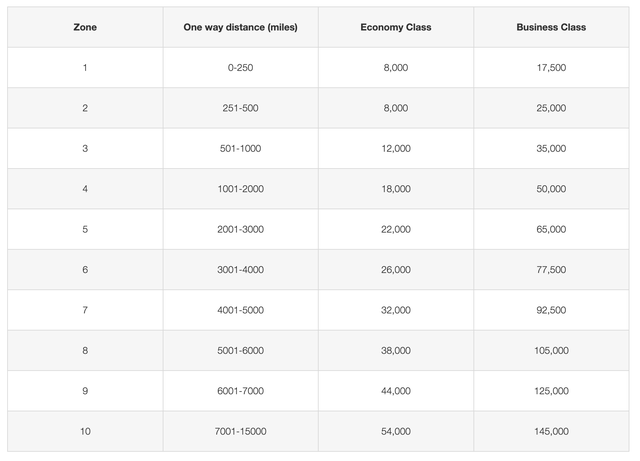 | Zone | One way distance (miles) | Economy Class | Business Class |
|---|---|---|---|
| 1 | 0-250 | 8,000 | 17,500 |
| 2 | 251-500 | 8,000 | 25,000 |
| 3 | 501-1000 | 12,000 | 35,000 |
| 4 | 1001-2000 | 18,000 | 50,000 |
| 5 | 2001-3000 | 22,000 | 65,000 |
| 6 | 3001-4000 | 26,000 | 77,500 |
| 7 | 4001-5000 | 32,000 | 92,500 |
| 8 | 5001-6000 | 38,000 | 105,000 |
| 9 | 6001-7000 | 44,000 | 125,000 |
| 10 | 7001-15000 | 54,000 | 145,000 |